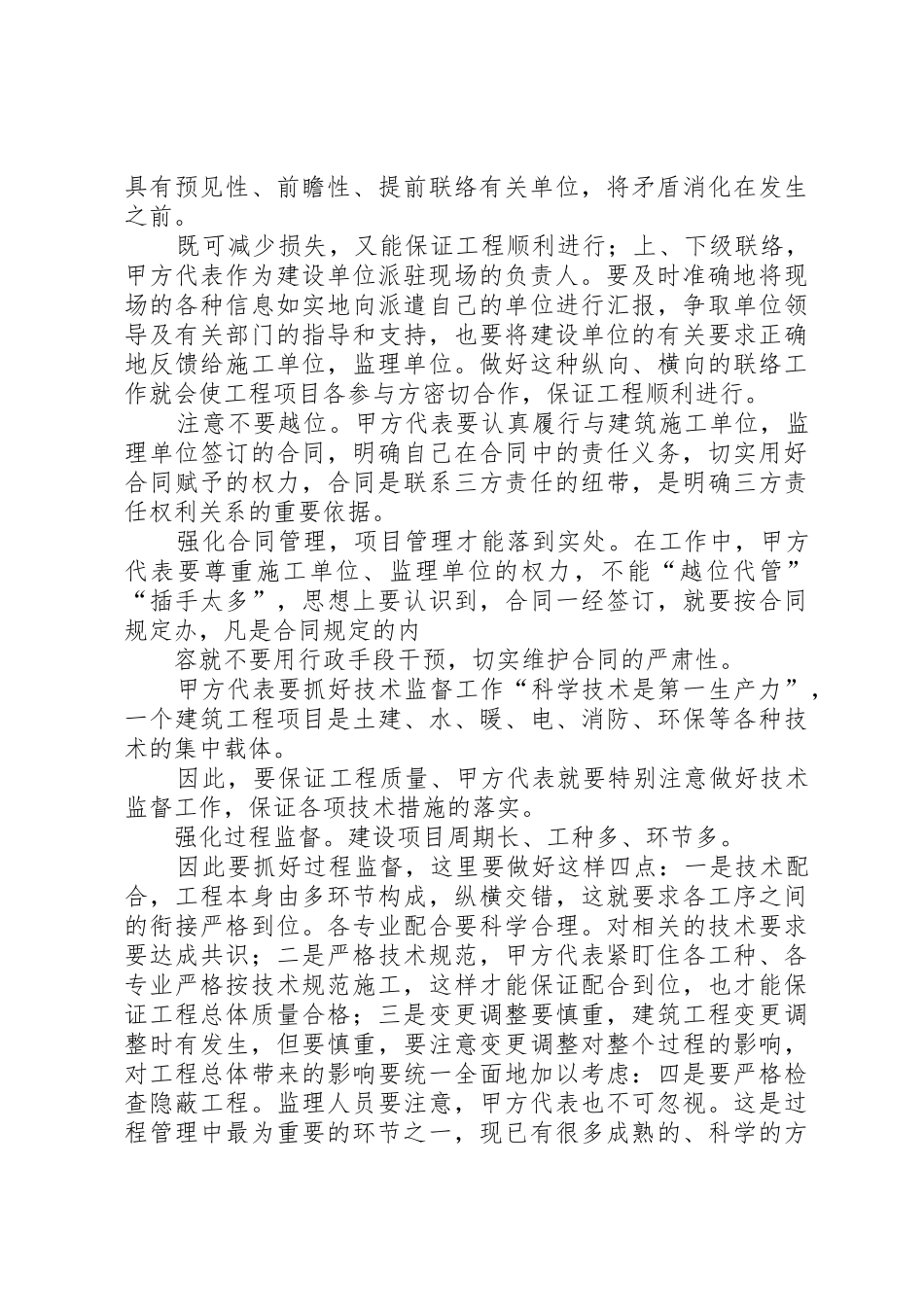 具有预见性、前瞻性、提前联络有关单位，将矛盾消化在发生之前。

既可减少损失，又能保证工程顺利进行；上、下级联络，甲方代表作为建设单位派驻现场的负责人。要及时准确地将现场的各种信息如实地向派遣自己的单位进行汇报，争取单位领导及有关部门的指导和支持，也要将建设单位的有关要求正确地反馈给施工单位，监理单位。做好这种纵向、横向的联络工作就会使工程项目各参与方密切合作，保证工程顺利进行。

注意不要越位。甲方代表要认真履行与建筑施工单位，监理单位签订的合同，明确自己在合同中的责任义务，切实用好合同赋予的权力，合同是联系三方责任的纽带，是明确三方责任权利关系的重要依据。

强化合同管理，项目管理才能落到实处。在工作中，甲方代表要尊重施工单位、监理单位的权力，不能“越位代管”“插手太多”，思想上要认识到，合同一经签订，就要按合同规定办，凡是合同规定的内

容就不要用行政手段干预，切实维护合同的严肃性。

甲方代表要抓好技术监督工作“科学技术是第一生产力”，一个建筑工程项目是土建、水、暖、电、消防、环保等各种技术的集中载体。

因此，要保证工程质量、甲方代表就要特别注意做好技术监督工作，保证各项技术措施的落实。

强化过程监督。建设项目周期长、工种多、环节多。

因此要抓好过程监督，这里要做好这样四点：一是技术配合，工程本身由多环节构成，纵横交错，这就要求各工序之间的衔接严格到位。各专业配合要科学合理。对相关的技术要求要达成共识；二是严格技术规范，甲方代表紧盯住各工种、各专业严格按技术规范施工，这样才能保证配合到位，也才能保证工程总体质量合格；三是变更调整要慎重，建筑工程变更调整时有发生，但要慎重，要注意变更调整对整个过程的影响，对工程总体带来的影响要统一全面地加以考虑：四是要严格检查隐蔽工程。监理人员要注意，甲方代表也不可忽视。这是过程管理中最为重要的环节之一，现已有很多成熟的、科学的方